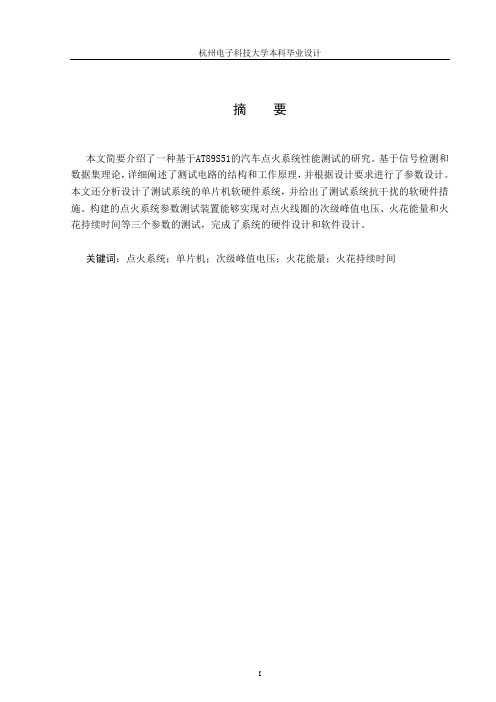 杭州电子科技大学本科毕业设计

摘　要

本文简要介绍了一种基于AT89S51的汽车点火系统性能测试的研究。基于信号检测和数据集理论，详细阐述了测试电路的结构和工作原理，并根据设计要求进行了参数设计。本文还分析设计了测试系统的单片机软硬件系统，并给出了测试系统抗干扰的软硬件措施。构建的点火系统参数测试装置能够实现对点火线圈的次级峰值电压、火花能量和火花持续时间等三个参数的测试，完成了系统的硬件设计和软件设计。

关键词：点火系统；单片机；次级峰值电压；火花能量；火花持续时间

I